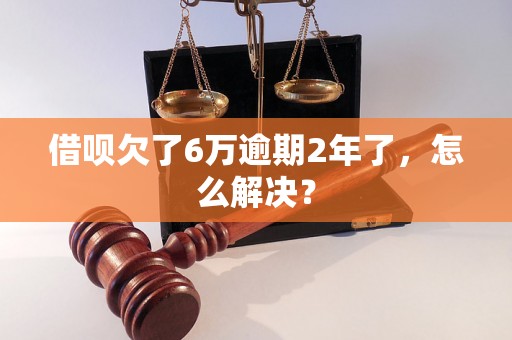 借呗欠了6万逾期2年了，怎么解决？